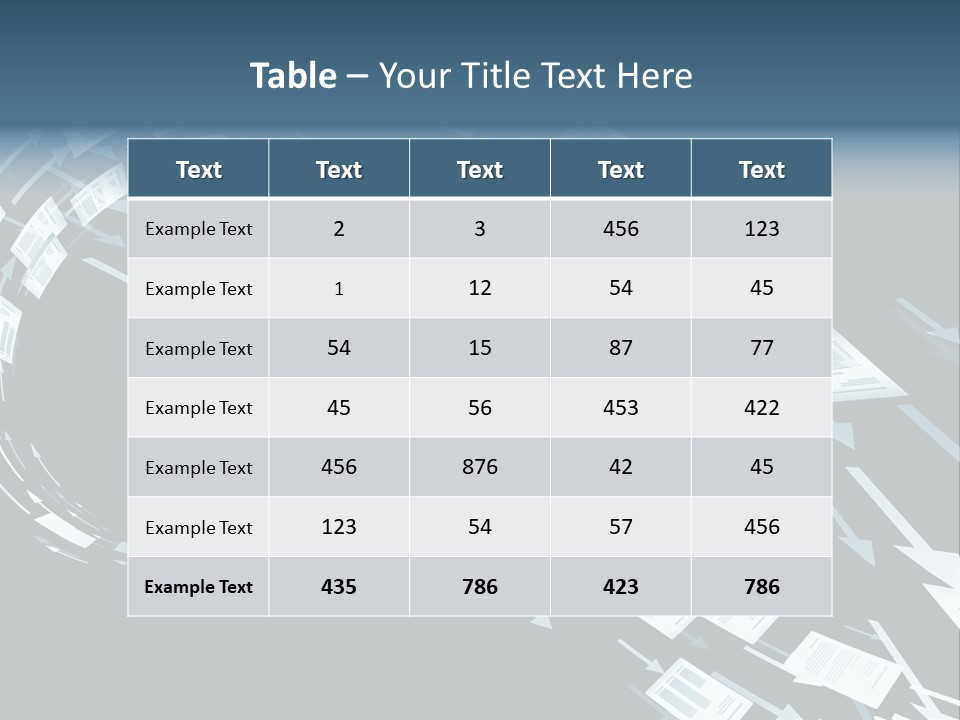 Table – Your Title Text Here

| Text | Text | Text | Text | Text |
|---|---|---|---|---|
| Example Text | 2 | 3 | 456 | 123 |
| Example Text | 1 | 12 | 54 | 45 |
| Example Text | 54 | 15 | 87 | 77 |
| Example Text | 45 | 56 | 453 | 422 |
| Example Text | 456 | 876 | 42 | 45 |
| Example Text | 123 | 54 | 57 | 456 |
| Example Text | 435 | 786 | 423 | 786 |